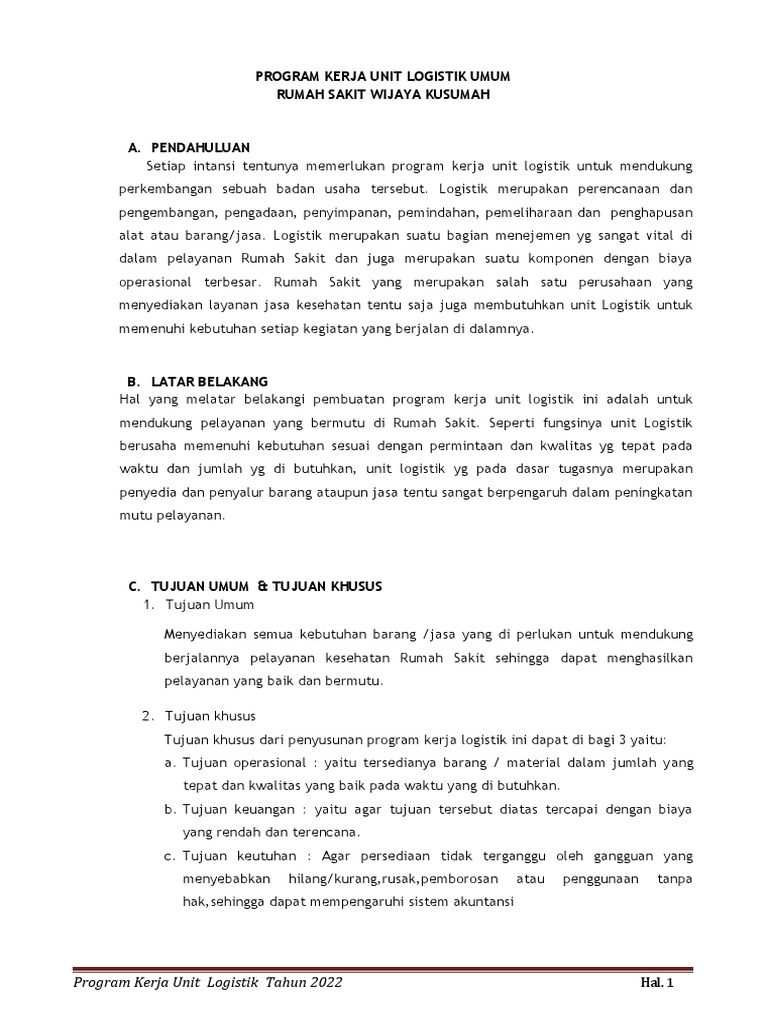 PROGRAM KERJA UNIT LOGISTIK UMUM
RUMAH SAKIT WIJAYA KUSUMAH

A. PENDAHULUAN

Setiap intansi tentunya memerlukan program kerja unit logistik untuk mendukung perkembangan sebuah badan usaha tersebut. Logistik merupakan perencanaan dan pengembangan, pengadaan, penyimpanan, pemindahan, pemeliharaan dan penghapusan alat atau barang/jasa. Logistik merupakan suatu bagian menejemen yg sangat vital di dalam pelayanan Rumah Sakit dan juga merupakan suatu komponen dengan biaya operasional terbesar. Rumah Sakit yang merupakan salah satu perusahaan yang menyediakan layanan jasa kesehatan tentu saja juga membutuhkan unit Logistik untuk memenuhi kebutuhan setiap kegiatan yang berjalan di dalamnya.

B. LATAR BELAKANG

Hal yang melatar belakangi pembuatan program kerja unit logistik ini adalah untuk mendukung pelayanan yang bermutu di Rumah Sakit. Seperti fungsinya unit Logistik berusaha memenuhi kebutuhan sesuai dengan permintaan dan kwalitas yg tepat pada waktu dan jumlah yg di butuhkan, unit logistik yg pada dasar tugasnya merupakan penyedia dan penyalur barang ataupun jasa tentu sangat berpengaruh dalam peningkatan mutu pelayanan.

C. TUJUAN UMUM & TUJUAN KHUSUS

1. Tujuan Umum

Menyediakan semua kebutuhan barang /jasa yang di perlukan untuk mendukung berjalannya pelayanan kesehatan Rumah Sakit sehingga dapat menghasilkan pelayanan yang baik dan bermutu.

2. Tujuan khusus

Tujuan khusus dari penyusunan program kerja logistik ini dapat di bagi 3 yaitu:

a. Tujuan operasional : yaitu tersedianya barang / material dalam jumlah yang tepat dan kwalitas yang baik pada waktu yang di butuhkan.

b. Tujuan keuangan : yaitu agar tujuan tersebut diatas tercapai dengan biaya yang rendah dan terencana.

c. Tujuan keutuhan : Agar persediaan tidak terganggu oleh gangguan yang menyebabkan hilang/kurang,rusak,pemborosan atau penggunaan tanpa hak,sehingga dapat mempengaruhi sistem akuntansi

Program Kerja Unit Logistik Tahun 2022 Hal. 1